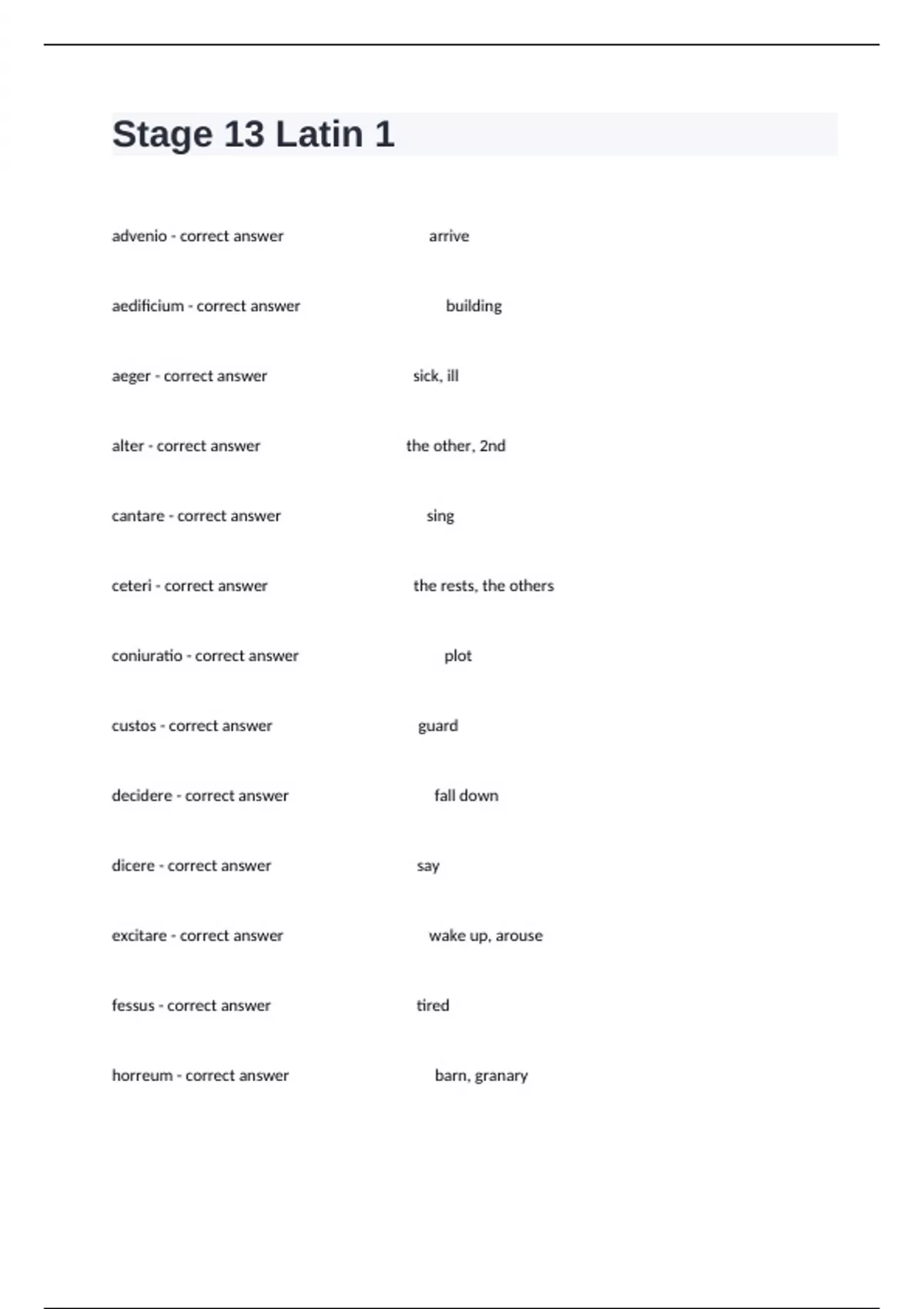 Stage 13 Latin 1

advenio - correct answer arrive

aedificium - correct answer building

aeger - correct answer sick, ill

alter - correct answer the other, 2nd

cantare - correct answer sing

ceteri - correct answer the rests, the others

coniuratio - correct answer plot

custos - correct answer guard

decidere - correct answer fall down

dicere - correct answer say

excitare - correct answer wake up, arouse

fessus - correct answer tired

horreum - correct answer barn, granary